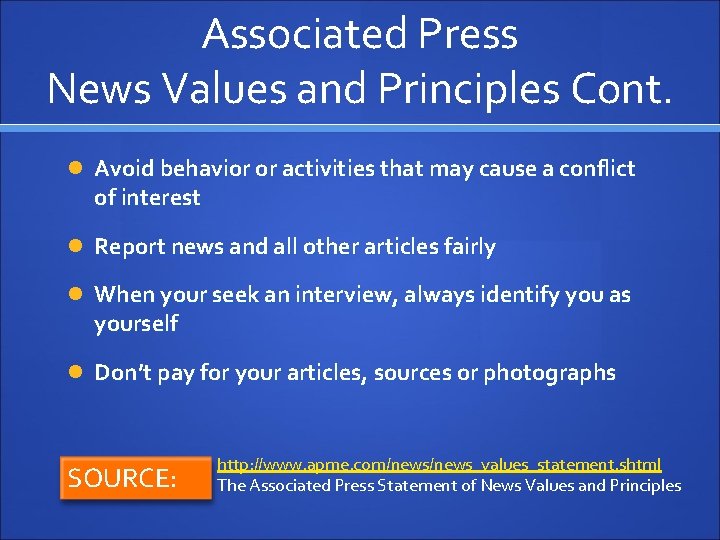 Associated Press
News Values and Principles Cont.

Avoid behavior or activities that may cause a conflict of interest

Report news and all other articles fairly

When your seek an interview, always identify you as yourself

Don't pay for your articles, sources or photographs

SOURCE:

http://www.apme.com/news/news_values_statement.shtml
The Associated Press Statement of News Values and Principles